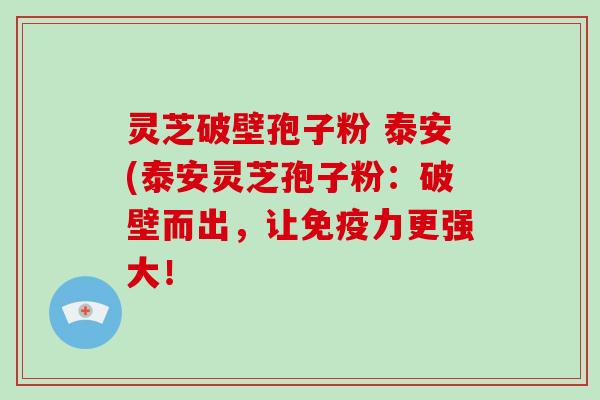 灵芝破壁孢子粉 泰安(泰安灵芝孢子粉：破壁而出，让免疫力更强大！